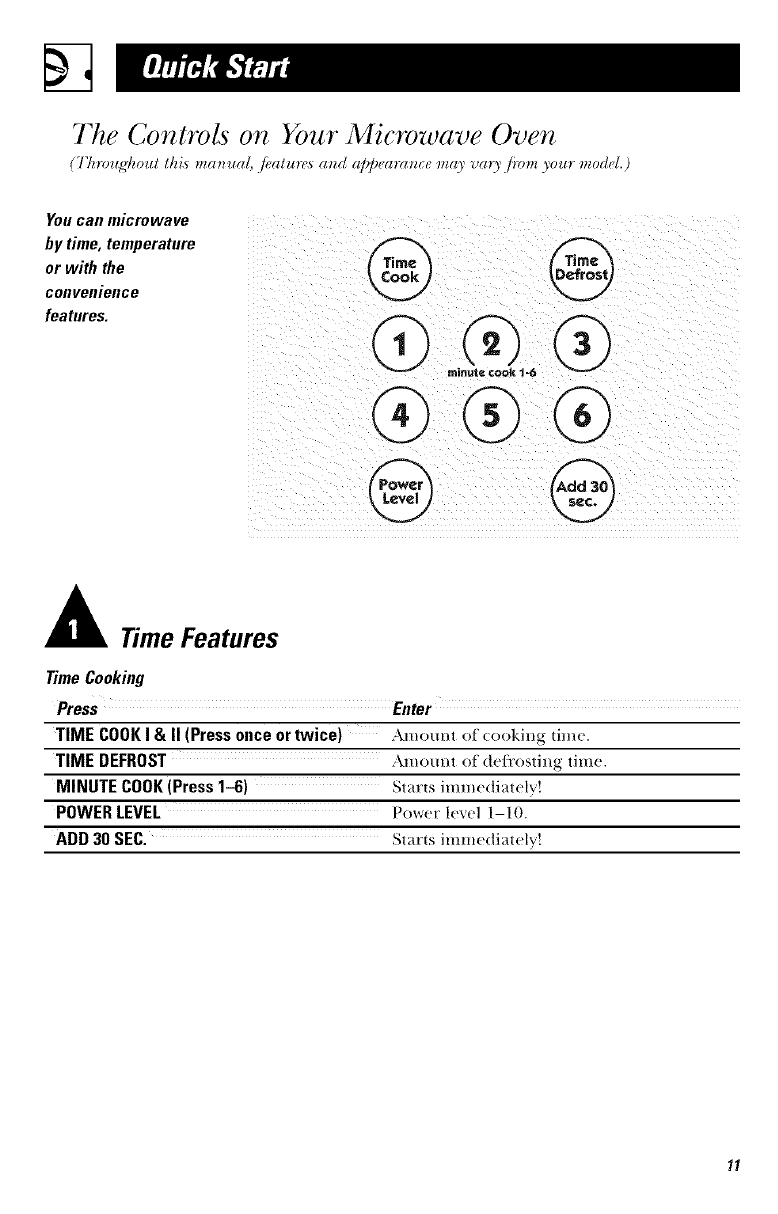 Quick Start

The Controls on Your Microwave Oven

(Throughout this manual, features and appearance may vary from your model.)

You can microwave by time, temperature or with the convenience features.

Time Cook

Time Defrost

1

2

3

minute cook 1-6

4

5

6

Power Level

Add 30 sec.

1 Time Features

Time Cooking

| Press | Enter |
|---|---|
| TIME COOK I & II (Press once or twice) | Amount of cooking time. |
| TIME DEFROST | Amount of defrosting time. |
| MINUTE COOK (Press 1–6) | Starts immediately! |
| POWER LEVEL | Power level 1–10. |
| ADD 30 SEC. | Starts immediately! |

11